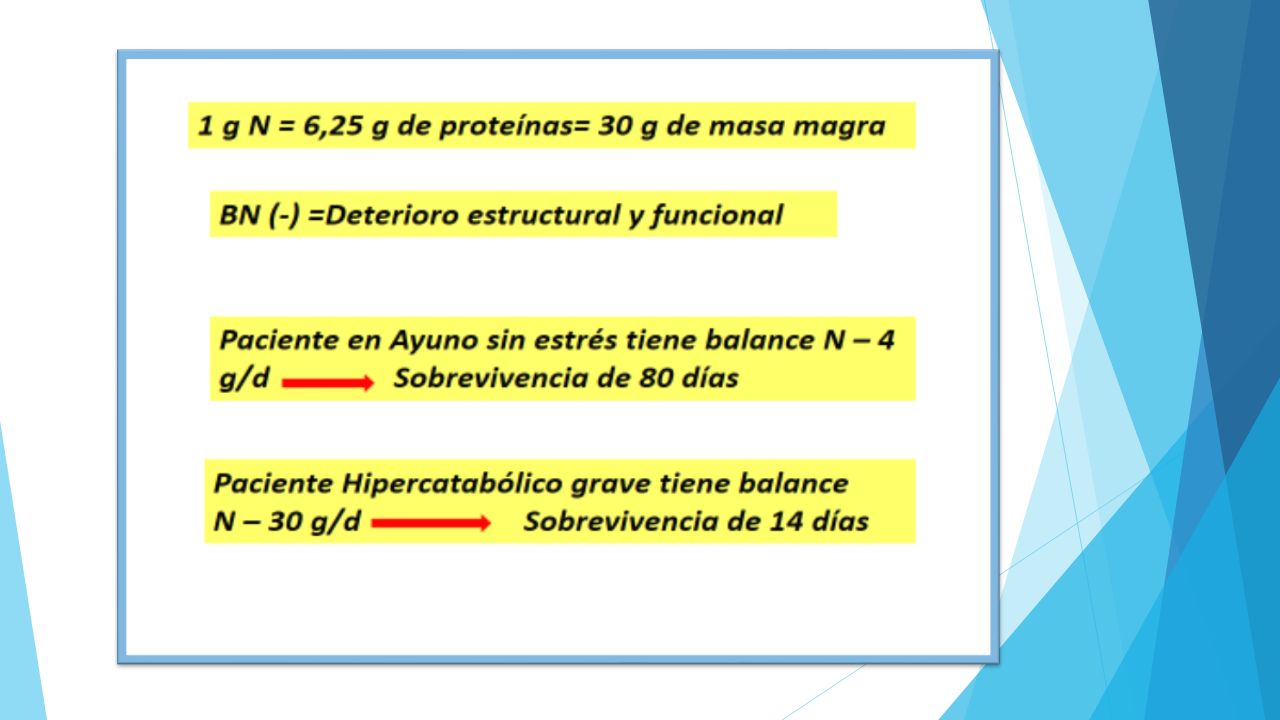 1 g N = 6,25 g de proteínas= 30 g de masa magra

BN (-) =Deterioro estructural y funcional

Paciente en Ayuno sin estrés tiene balance N – 4 g/d → Sobrevivencia de 80 días

Paciente Hipercatabólico grave tiene balance N – 30 g/d → Sobrevivencia de 14 días